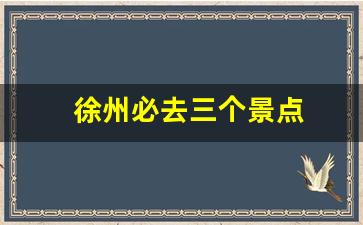 徐州必去三个景点